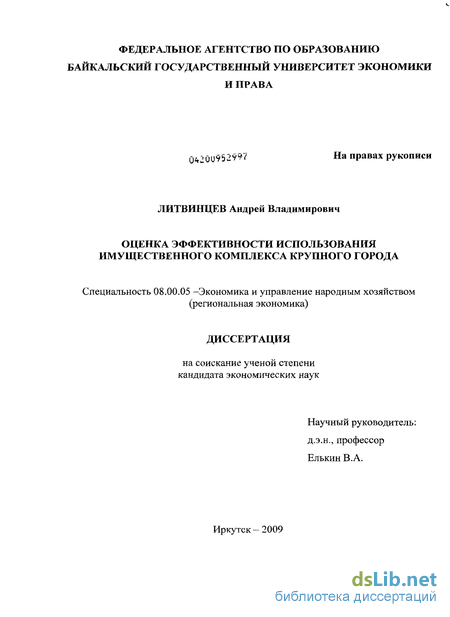 ФЕДЕРАЛЬНОЕ АГЕНТСТВО ПО ОБРАЗОВАНИЮ
БАЙКАЛЬСКИЙ ГОСУДАРСТВЕННЫЙ УНИВЕРСИТЕТ ЭКОНОМИКИ И ПРАВА

04200952997

На правах рукописи

ЛИТВИНЦЕВ Андрей Владимирович

ОЦЕНКА ЭФФЕКТИВНОСТИ ИСПОЛЬЗОВАНИЯ ИМУЩЕСТВЕННОГО КОМПЛЕКСА КРУПНОГО ГОРОДА

Специальность 08.00.05 –Экономика и управление народным хозяйством (региональная экономика)

ДИССЕРТАЦИЯ

на соискание ученой степени кандидата экономических наук

Научный руководитель:
д.э.н., профессор
Елькин В.А.

Иркутск – 2009

dsLib.net
библиотека диссертаций